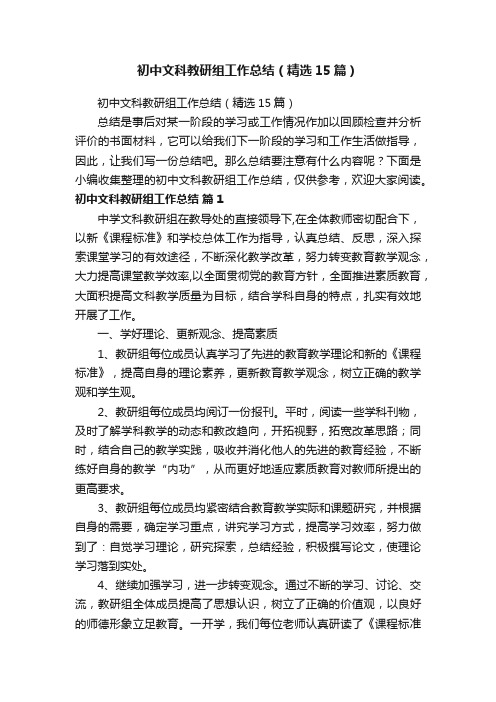 初中文科教研组工作总结（精选15篇）

初中文科教研组工作总结（精选15篇）

总结是事后对某一阶段的学习或工作情况作加以回顾检查并分析评价的书面材料，它可以给我们下一阶段的学习和工作生活做指导，因此，让我们写一份总结吧。那么总结要注意有什么内容呢？下面是小编收集整理的初中文科教研组工作总结，仅供参考，欢迎大家阅读。

初中文科教研组工作总结 篇1

中学文科教研组在教导处的直接领导下,在全体教师密切配合下，以新《课程标准》和学校总体工作为指导，认真总结、反思，深入探索课堂学习的有效途径，不断深化教学改革，努力转变教育教学观念，大力提高课堂教学效率,以全面贯彻党的教育方针，全面推进素质教育，大面积提高文科教学质量为目标，结合学科自身的特点，扎实有效地开展了工作。

一、学好理论、更新观念、提高素质

1、教研组每位成员认真学习了先进的教育教学理论和新的《课程标准》，提高自身的理论素养，更新教育教学观念，树立正确的教学观和学生观。

2、教研组每位成员均阅订一份报刊。平时，阅读一些学科刊物，及时了解学科教学的动态和教改趋向，开拓视野，拓宽改革思路；同时，结合自己的教学实践，吸收并消化他人的先进的教育经验，不断练好自身的教学“内功”，从而更好地适应素质教育对教师所提出的更高要求。

3、教研组每位成员均紧密结合教育教学实际和课题研究，并根据自身的需要，确定学习重点，讲究学习方式，提高学习效率，努力做到了：自觉学习理论，研究探索，总结经验，积极撰写论文，使理论学习落到实处。

4、继续加强学习，进一步转变观念。通过不断的学习、讨论、交流，教研组全体成员提高了思想认识，树立了正确的价值观，以良好的师德形象立足教育。一开学，我们每位老师认真研读了《课程标准